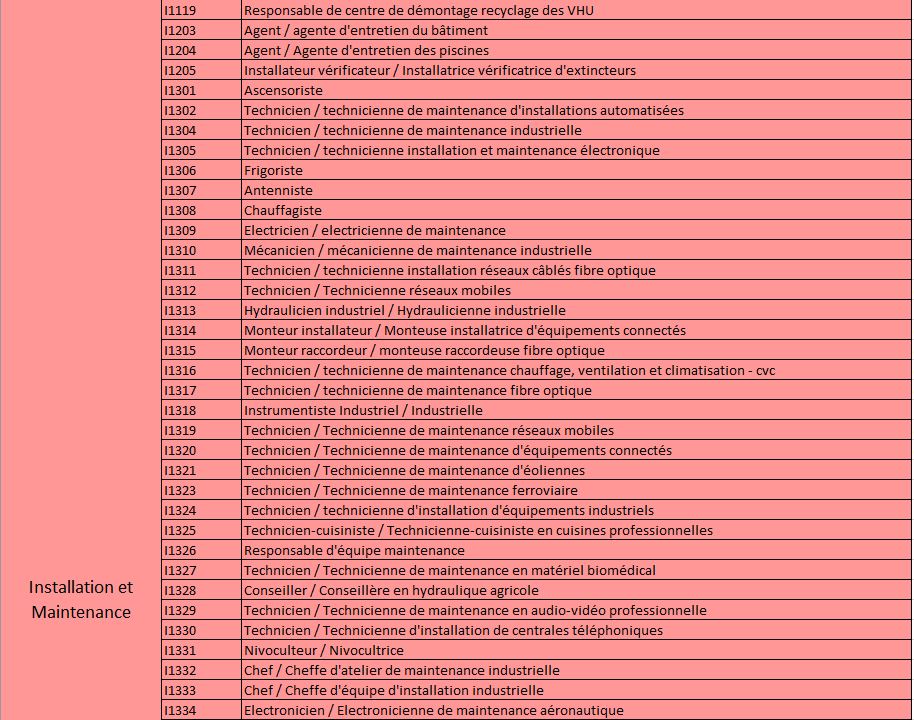 | Installation et Maintenance | I1119 | Responsable de centre de démontage recyclage des VHU |
|---|---|---|
| | I1203 | Agent / agente d'entretien du bâtiment |
| | I1204 | Agent / Agente d'entretien des piscines |
| | I1205 | Installateur vérificateur / Installatrice vérificatrice d'extincteurs |
| | I1301 | Ascensoriste |
| | I1302 | Technicien / technicienne de maintenance d'installations automatisées |
| | I1304 | Technicien / technicienne de maintenance industrielle |
| | I1305 | Technicien / technicienne installation et maintenance électronique |
| | I1306 | Frigoriste |
| | I1307 | Antenniste |
| | I1308 | Chauffagiste |
| | I1309 | Electricien / electricienne de maintenance |
| | I1310 | Mécanicien / mécanicienne de maintenance industrielle |
| | I1311 | Technicien / technicienne installation réseaux câblés fibre optique |
| | I1312 | Technicien / Technicienne réseaux mobiles |
| | I1313 | Hydraulicien industriel / Hydraulicienne industrielle |
| | I1314 | Monteur installateur / Monteuse installatrice d'équipements connectés |
| | I1315 | Monteur raccordeur / monteuse raccordeuse fibre optique |
| | I1316 | Technicien / technicienne de maintenance chauffage, ventilation et climatisation - cvc |
| | I1317 | Technicien / technicienne de maintenance fibre optique |
| | I1318 | Instrumentiste Industriel / Industrielle |
| | I1319 | Technicien / Technicienne de maintenance réseaux mobiles |
| | I1320 | Technicien / Technicienne de maintenance d'équipements connectés |
| | I1321 | Technicien / Technicienne de maintenance d'éoliennes |
| | I1323 | Technicien / Technicienne de maintenance ferroviaire |
| | I1324 | Technicien / technicienne d'installation d'équipements industriels |
| | I1325 | Technicien-cuisiniste / Technicienne-cuisiniste en cuisines professionnelles |
| | I1326 | Responsable d'équipe maintenance |
| | I1327 | Technicien / Technicienne de maintenance en matériel biomédical |
| | I1328 | Conseiller / Conseillère en hydraulique agricole |
| | I1329 | Technicien / Technicienne de maintenance en audio-vidéo professionnelle |
| | I1330 | Technicien / Technicienne d'installation de centrales téléphoniques |
| | I1331 | Nivoculteur / Nivocultrice |
| | I1332 | Chef / Cheffe d'atelier de maintenance industrielle |
| | I1333 | Chef / Cheffe d'équipe d'installation industrielle |
| | I1334 | Electronicien / Electronicienne de maintenance aéronautique |